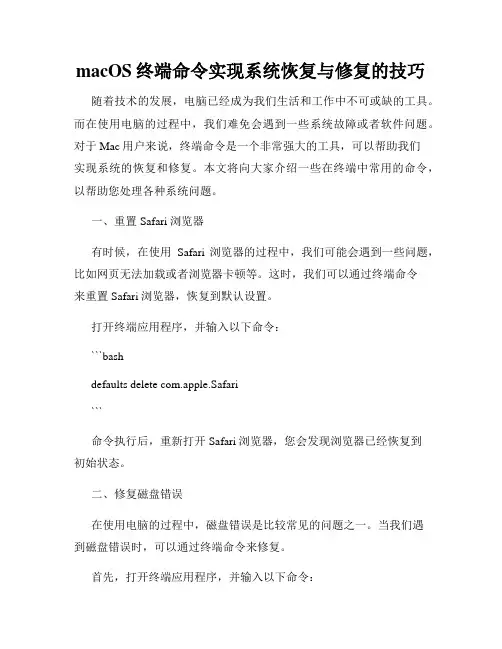 macOS 终端命令实现系统恢复与修复的技巧

随着技术的发展，电脑已经成为我们生活和工作中不可或缺的工具。而在使用电脑的过程中，我们难免会遇到一些系统故障或者软件问题。对于 Mac 用户来说，终端命令是一个非常强大的工具，可以帮助我们实现系统的恢复和修复。本文将向大家介绍一些在终端中常用的命令，以帮助您处理各种系统问题。

一、重置 Safari 浏览器

有时候，在使用 Safari 浏览器的过程中，我们可能会遇到一些问题，比如网页无法加载或者浏览器卡顿等。这时，我们可以通过终端命令来重置 Safari 浏览器，恢复到默认设置。

打开终端应用程序，并输入以下命令：

```bash

defaults delete com.apple.Safari

```

命令执行后，重新打开 Safari 浏览器，您会发现浏览器已经恢复到初始状态。

二、修复磁盘错误

在使用电脑的过程中，磁盘错误是比较常见的问题之一。当我们遇到磁盘错误时，可以通过终端命令来修复。

首先，打开终端应用程序，并输入以下命令：